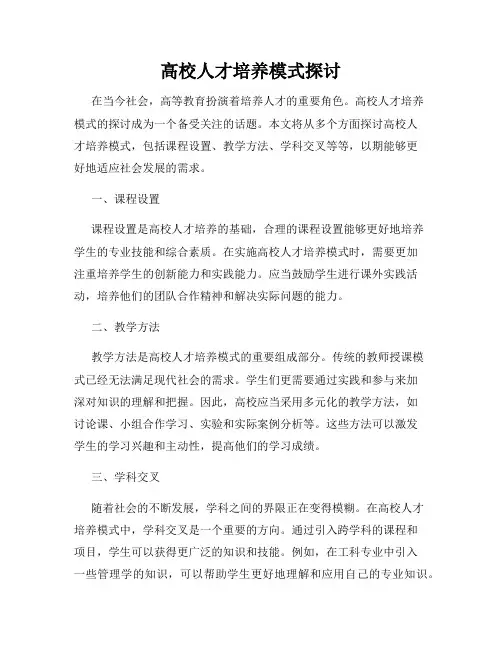 高校人才培养模式探讨

在当今社会，高等教育扮演着培养人才的重要角色。高校人才培养模式的探讨成为一个备受关注的话题。本文将从多个方面探讨高校人才培养模式，包括课程设置、教学方法、学科交叉等等，以期能够更好地适应社会发展的需求。

一、课程设置

课程设置是高校人才培养的基础，合理的课程设置能够更好地培养学生的专业技能和综合素质。在实施高校人才培养模式时，需要更加注重培养学生的创新能力和实践能力。应当鼓励学生进行课外实践活动，培养他们的团队合作精神和解决实际问题的能力。

二、教学方法

教学方法是高校人才培养模式的重要组成部分。传统的教师授课模式已经无法满足现代社会的需求。学生们更需要通过实践和参与来加深对知识的理解和把握。因此，高校应当采用多元化的教学方法，如讨论课、小组合作学习、实验和实际案例分析等。这些方法可以激发学生的学习兴趣和主动性，提高他们的学习成绩。

三、学科交叉

随着社会的不断发展，学科之间的界限正在变得模糊。在高校人才培养模式中，学科交叉是一个重要的方向。通过引入跨学科的课程和项目，学生可以获得更广泛的知识和技能。例如，在工科专业中引入一些管理学的知识，可以帮助学生更好地理解和应用自己的专业知识。